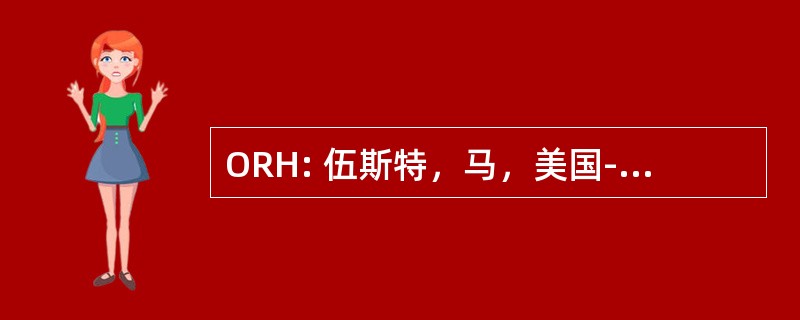 ORH: 伍斯特，马，美国-...